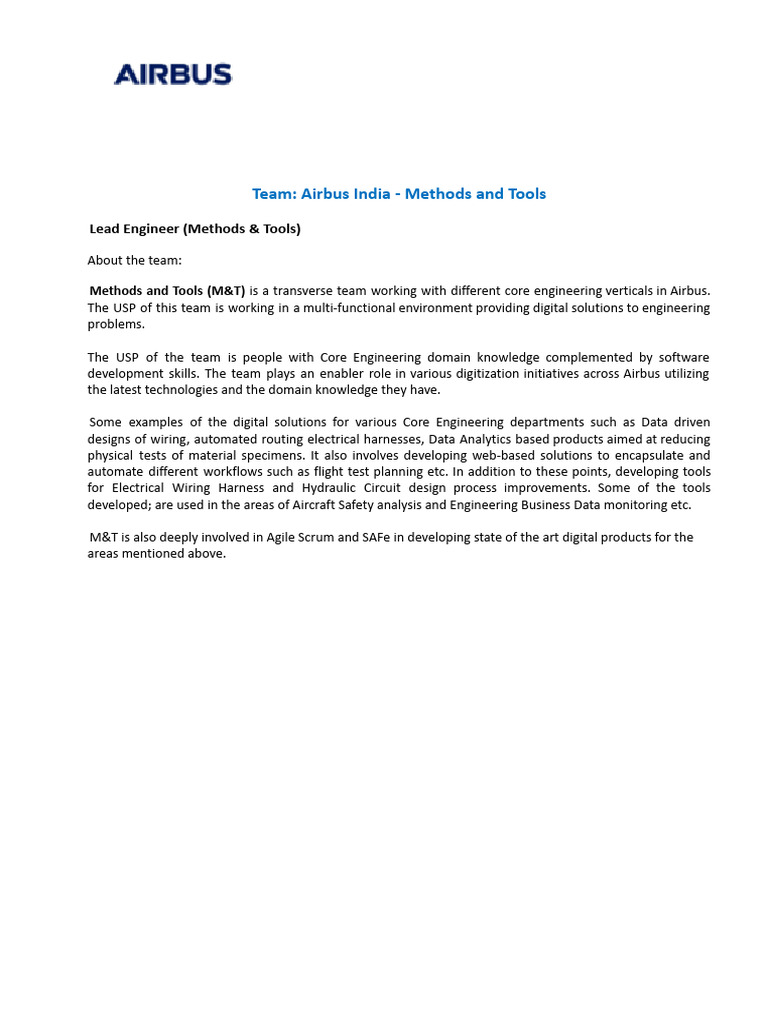 AIRBUS

Team: Airbus India - Methods and Tools

Lead Engineer (Methods & Tools)

About the team:

Methods and Tools (M&T) is a transverse team working with different core engineering verticals in Airbus. The USP of this team is working in a multi-functional environment providing digital solutions to engineering problems.

The USP of the team is people with Core Engineering domain knowledge complemented by software development skills. The team plays an enabler role in various digitization initiatives across Airbus utilizing the latest technologies and the domain knowledge they have.

Some examples of the digital solutions for various Core Engineering departments such as Data driven designs of wiring, automated routing electrical harnesses, Data Analytics based products aimed at reducing physical tests of material specimens. It also involves developing web-based solutions to encapsulate and automate different workflows such as flight test planning etc. In addition to these points, developing tools for Electrical Wiring Harness and Hydraulic Circuit design process improvements. Some of the tools developed; are used in the areas of Aircraft Safety analysis and Engineering Business Data monitoring etc.

M&T is also deeply involved in Agile Scrum and SAFe in developing state of the art digital products for the areas mentioned above.